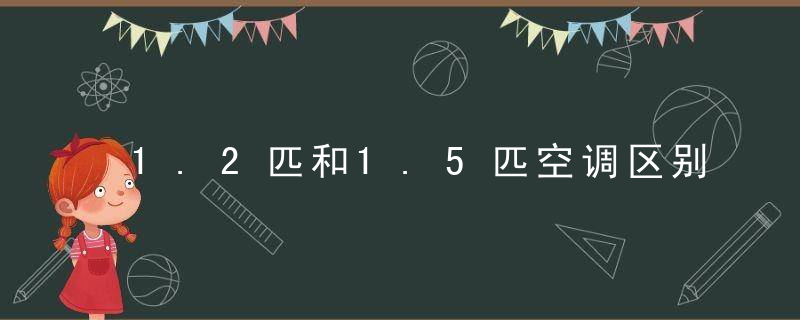 1.2匹和1.5匹空调区别